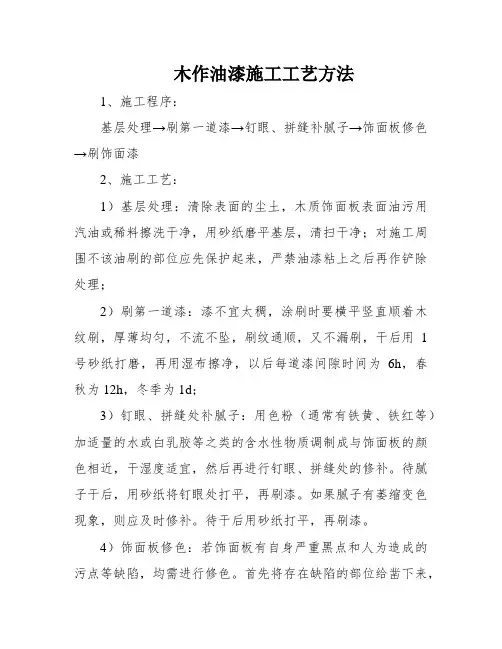 木作油漆施工工艺方法

1、施工程序：

基层处理→刷第一道漆→钉眼、拼缝补腻子→饰面板修色→刷饰面漆

2、施工工艺：

1）基层处理：清除表面的尘土，木质饰面板表面油污用汽油或稀料擦洗干净，用砂纸磨平基层，清扫干净；对施工周围不该油刷的部位应先保护起来，严禁油漆粘上之后再作铲除处理；

2）刷第一道漆：漆不宜太稠，涂刷时要横平竖直顺着木纹刷，厚薄均匀，不流不坠，刷纹通顺，又不漏刷，干后用 1 号砂纸打磨，再用湿布擦净，以后每道漆间隙时间为 6h，春秋为 12h，冬季为 1d；

3）钉眼、拼缝处补腻子：用色粉（通常有铁黄、铁红等）加适量的水或白乳胶等之类的含水性物质调制成与饰面板的颜色相近，干湿度适宜，然后再进行钉眼、拼缝处的修补。待腻子干后，用砂纸将钉眼处打平，再刷漆。如果腻子有萎缩变色现象，则应及时修补。待干后用砂纸打平，再刷漆。

4）饰面板修色：若饰面板有自身严重黑点和人为造成的污点等缺陷，均需进行修色。首先将存在缺陷的部位给凿下来，